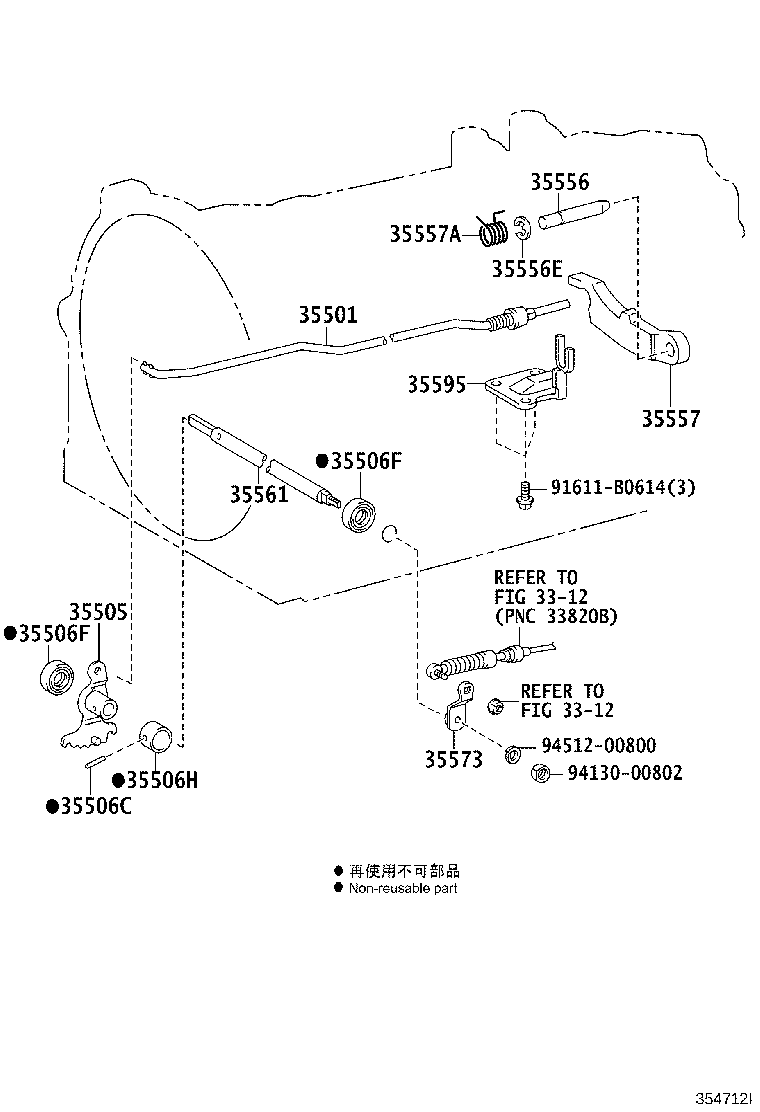 35556
35557A
35556E
35501
35595
35557
●35506F
35561
91611-B0614(3)
REFER TO
FIG 33-12
(PNC 33820B)
35505
●35506F
REFER TO
FIG 33-12
35573
94512-00800
94130-00802
●35506H
●35506C

● 再使用不可部品
● Non-reusable part

354712I